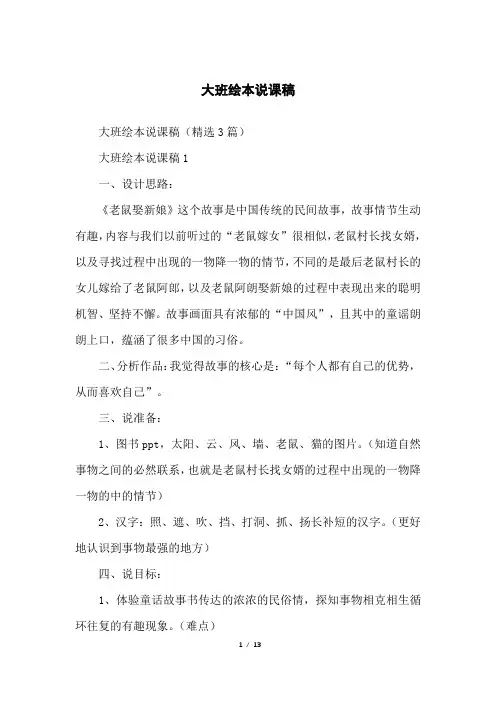 大班绘本说课稿

大班绘本说课稿（精选3篇）

大班绘本说课稿1

一、设计思路：

《老鼠娶新娘》这个故事是中国传统的民间故事，故事情节生动有趣，内容与我们以前听过的“老鼠嫁女”很相似，老鼠村长找女婿，以及寻找过程中出现的一物降一物的情节，不同的是最后老鼠村长的女儿嫁给了老鼠阿郎，以及老鼠阿朗娶新娘的过程中表现出来的聪明机智、坚持不懈。故事画面具有浓郁的“中国风”，且其中的童谣朗朗上口，蕴涵了很多中国的习俗。

二、分析作品：我觉得故事的核心是：“每个人都有自己的优势，从而喜欢自己”。

三、说准备：

1、图书ppt，太阳、云、风、墙、老鼠、猫的图片。（知道自然事物之间的必然联系，也就是老鼠村长找女婿的过程中出现的一物降一物的中的情节）

2、汉字：照、遮、吹、挡、打洞、抓、扬长补短的汉字。（更好地认识到事物最强的地方）

四、说目标：

1、体验童话故事书传达的浓浓的民俗情，探知事物相克相生循环往复的有趣现象。（难点）

1 / 13